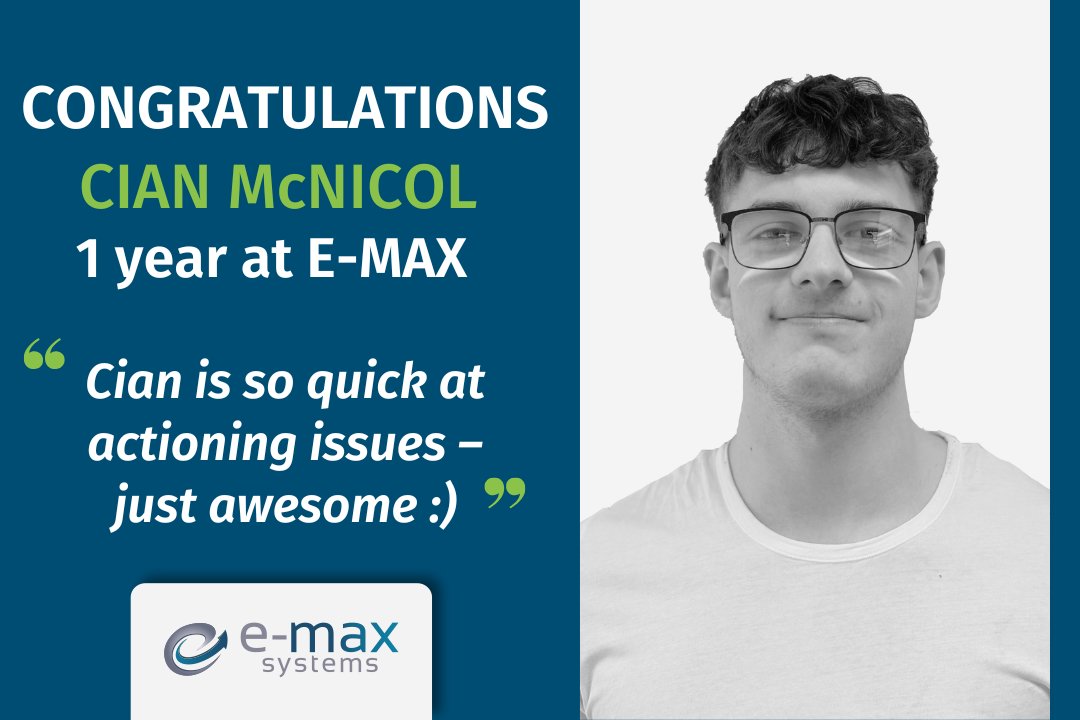 CONGRATULATIONS
CIAN McNICOL
1 year at E-MAX

“ Cian is so quick at actioning issues – just awesome :) ”

e-max systems